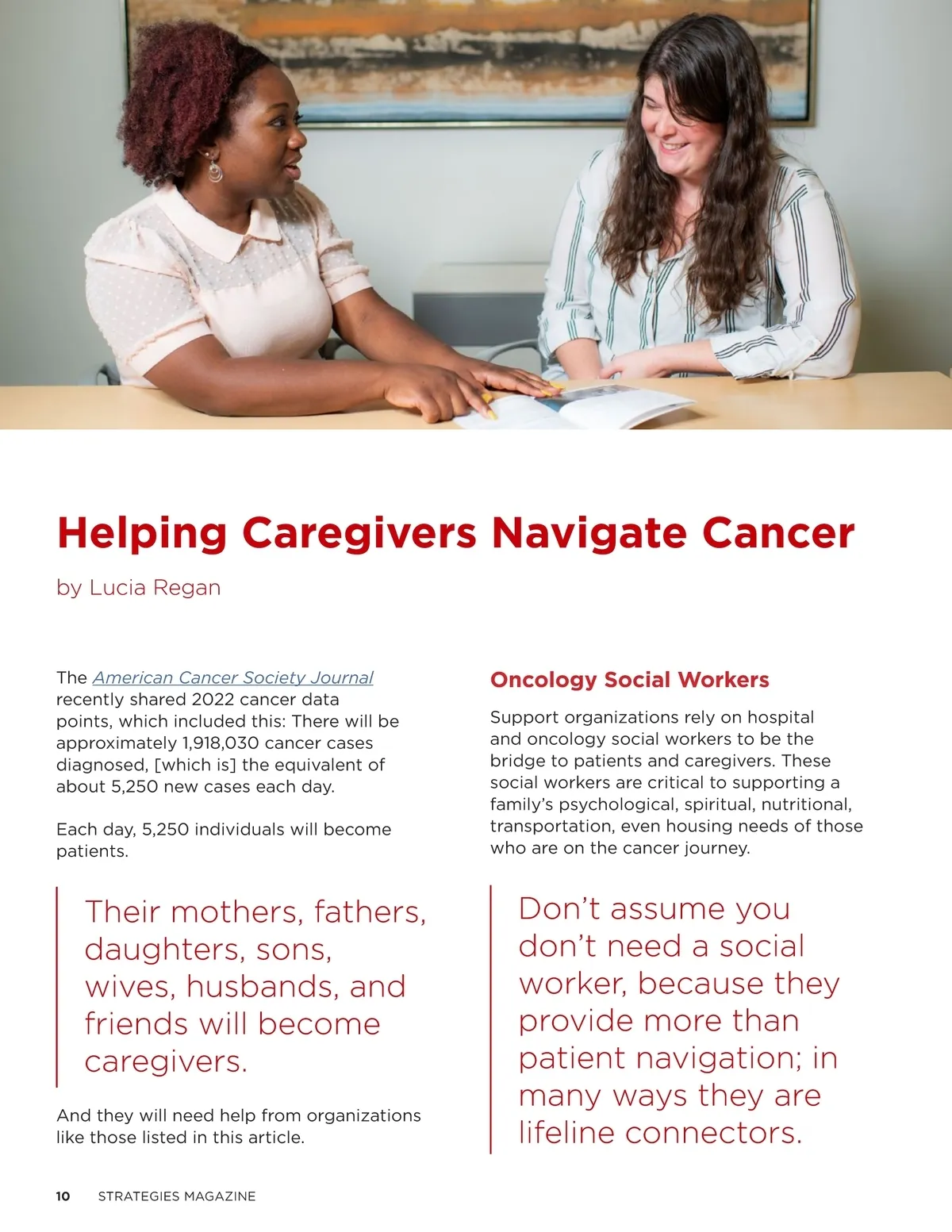 Helping Caregivers Navigate Cancer

by Lucia Regan

The American Cancer Society Journal recently shared 2022 cancer data points, which included this: There will be approximately 1,918,030 cancer cases diagnosed, [which is] the equivalent of about 5,250 new cases each day.

Each day, 5,250 individuals will become patients.

Their mothers, fathers, daughters, sons, wives, husbands, and friends will become caregivers.

And they will need help from organizations like those listed in this article.

Oncology Social Workers

Support organizations rely on hospital and oncology social workers to be the bridge to patients and caregivers. These social workers are critical to supporting a family's psychological, spiritual, nutritional, transportation, even housing needs of those who are on the cancer journey.

Don't assume you don't need a social worker, because they provide more than patient navigation; in many ways they are lifeline connectors.

10 STRATEGIES MAGAZINE